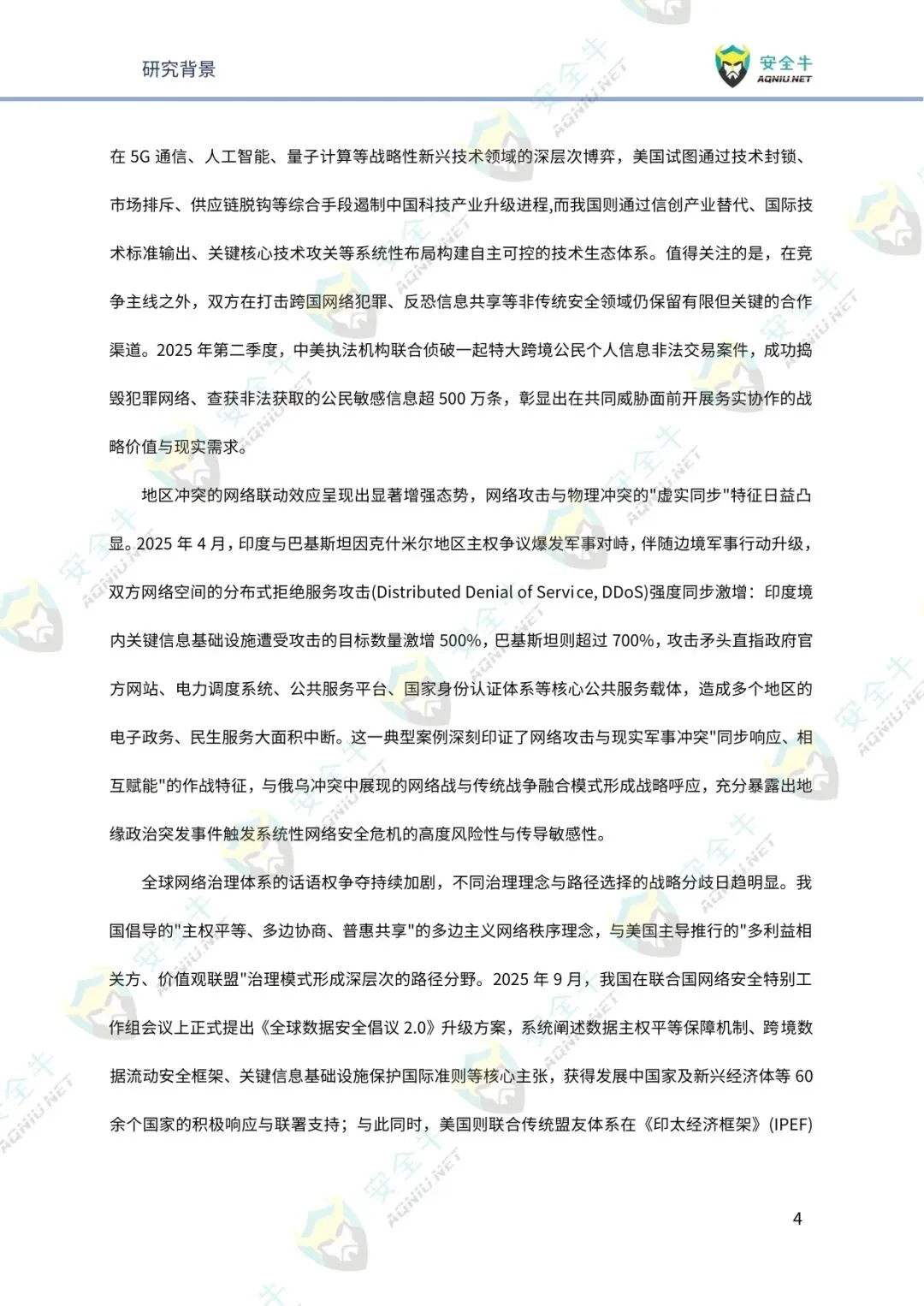 研究背景

安全牛 AQNIU.NET

在 5G 通信、人工智能、量子计算等战略性新兴技术领域的深层次博弈，美国试图通过技术封锁、市场排斥、供应链脱钩等综合手段遏制中国科技产业升级进程,而我国则通过信创产业替代、国际技术标准输出、关键核心技术攻关等系统性布局构建自主可控的技术生态体系。值得关注的是，在竞争主线之外，双方在打击跨国网络犯罪、反恐信息共享等非传统安全领域仍保留有限但关键的合作渠道。2025 年第二季度，中美执法机构联合侦破一起特大跨境公民个人信息非法交易案件，成功捣毁犯罪网络、查获非法获取的公民敏感信息超 500 万条，彰显出在共同威胁面前开展务实协作的战略价值与现实需求。

地区冲突的网络联动效应呈现出显著增强态势，网络攻击与物理冲突的"虚实同步"特征日益凸显。2025 年 4 月，印度与巴基斯坦因克什米尔地区主权争议爆发军事对峙，伴随边境军事行动升级，双方网络空间的分布式拒绝服务攻击(Distributed Denial of Service, DDoS)强度同步激增：印度境内关键信息基础设施遭受攻击的目标数量激增 500%，巴基斯坦则超过 700%，攻击矛头直指政府官方网站、电力调度系统、公共服务平台、国家身份认证体系等核心公共服务载体，造成多个地区的电子政务、民生服务大面积中断。这一典型案例深刻印证了网络攻击与现实军事冲突"同步响应、相互赋能"的作战特征，与俄乌冲突中展现的网络战与传统战争融合模式形成战略呼应，充分暴露出地缘政治突发事件触发系统性网络安全危机的高度风险性与传导敏感性。

全球网络治理体系的话语权争夺持续加剧，不同治理理念与路径选择的战略分歧日趋明显。我国倡导的"主权平等、多边协商、普惠共享"的多边主义网络秩序理念，与美国主导推行的"多利益相关方、价值观联盟"治理模式形成深层次的路径分野。2025 年 9 月，我国在联合国网络安全特别工作组会议上正式提出《全球数据安全倡议 2.0》升级方案，系统阐述数据主权平等保障机制、跨境数据流动安全框架、关键信息基础设施保护国际准则等核心主张，获得发展中国家及新兴经济体等 60 余个国家的积极响应与联署支持；与此同时，美国则联合传统盟友体系在《印太经济框架》(IPEF)

4